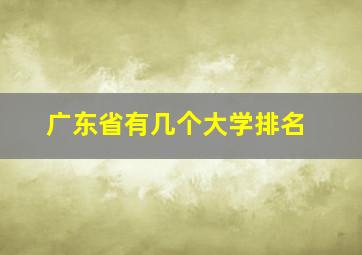 广东省有几个大学排名